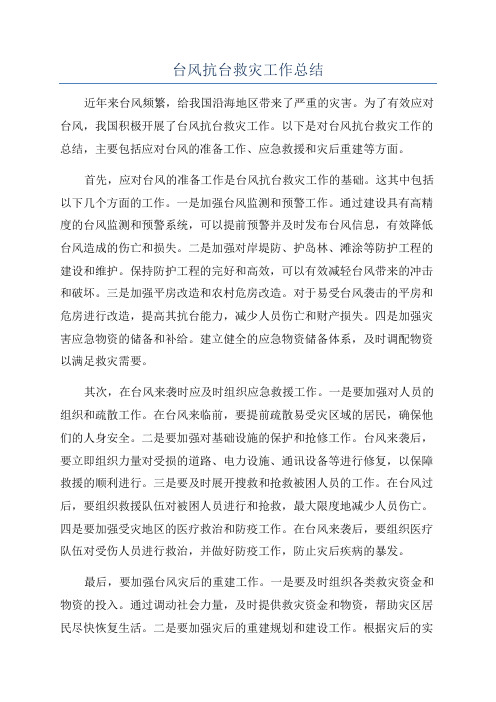 台风抗台救灾工作总结

近年来台风频繁，给我国沿海地区带来了严重的灾害。为了有效应对台风，我国积极开展了台风抗台救灾工作。以下是对台风抗台救灾工作的总结，主要包括应对台风的准备工作、应急救援和灾后重建等方面。

首先，应对台风的准备工作是台风抗台救灾工作的基础。这其中包括以下几个方面的工作。一是加强台风监测和预警工作。通过建设具有高精度的台风监测和预警系统，可以提前预警并及时发布台风信息，有效降低台风造成的伤亡和损失。二是加强对岸堤防、护岛林、滩涂等防护工程的建设和维护。保持防护工程的完好和高效，可以有效减轻台风带来的冲击和破坏。三是加强平房改造和农村危房改造。对于易受台风袭击的平房和危房进行改造，提高其抗台能力，减少人员伤亡和财产损失。四是加强灾害应急物资的储备和补给。建立健全的应急物资储备体系，及时调配物资以满足救灾需要。

其次，在台风来袭时应及时组织应急救援工作。一是要加强对人员的组织和疏散工作。在台风来临前，要提前疏散易受灾区域的居民，确保他们的人身安全。二是要加强对基础设施的保护和抢修工作。台风来袭后，要立即组织力量对受损的道路、电力设施、通讯设备等进行修复，以保障救援的顺利进行。三是要及时展开搜救和抢救被困人员的工作。在台风过后，要组织救援队伍对被困人员进行和抢救，最大限度地减少人员伤亡。四是要加强受灾地区的医疗救治和防疫工作。在台风来袭后，要组织医疗队伍对受伤人员进行救治，并做好防疫工作，防止灾后疾病的暴发。

最后，要加强台风灾后的重建工作。一是要及时组织各类救灾资金和物资的投入。通过调动社会力量，及时提供救灾资金和物资，帮助灾区居民尽快恢复生活。二是要加强灾后的重建规划和建设工作。根据灾后的实